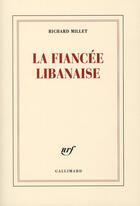 RICHARD MILLET

LA FIANCÉE LIBANAISE

nrf

GALLIMARD